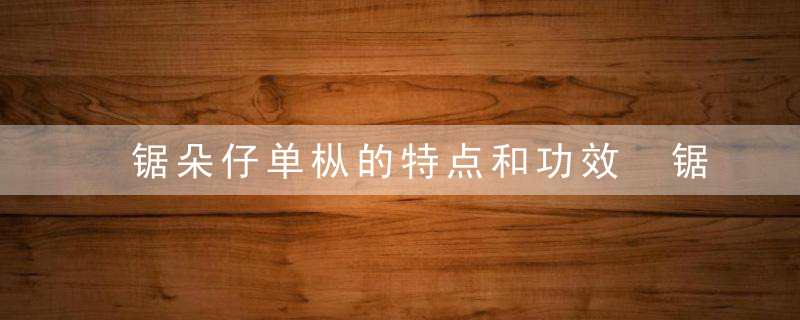 锯朵仔单枞的特点和功效 锯